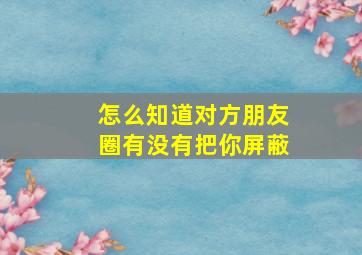 怎么知道对方朋友圈有没有把你屏蔽